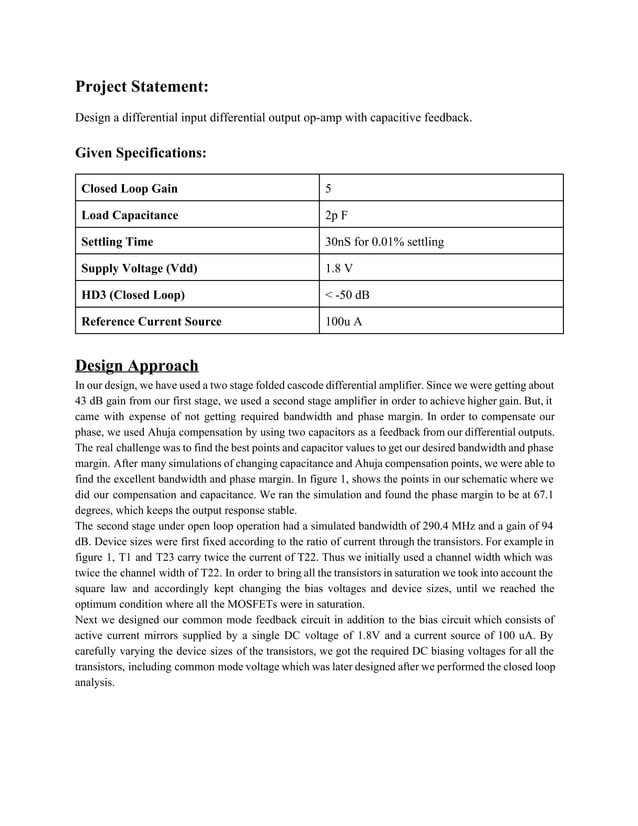 Project Statement:

Design a differential input differential output op-amp with capacitive feedback.

Given Specifications:

| Closed Loop Gain | 5 |
|---|---|
| Load Capacitance | 2p F |
| Settling Time | 30nS for 0.01% settling |
| Supply Voltage (Vdd) | 1.8 V |
| HD3 (Closed Loop) | < -50 dB |
| Reference Current Source | 100u A |

Design Approach

In our design, we have used a two stage folded cascode differential amplifier. Since we were getting about 43 dB gain from our first stage, we used a second stage amplifier in order to achieve higher gain. But, it came with expense of not getting required bandwidth and phase margin. In order to compensate our phase, we used Ahuja compensation by using two capacitors as a feedback from our differential outputs. The real challenge was to find the best points and capacitor values to get our desired bandwidth and phase margin. After many simulations of changing capacitance and Ahuja compensation points, we were able to find the excellent bandwidth and phase margin. In figure 1, shows the points in our schematic where we did our compensation and capacitance. We ran the simulation and found the phase margin to be at 67.1 degrees, which keeps the output response stable.
The second stage under open loop operation had a simulated bandwidth of 290.4 MHz and a gain of 94 dB. Device sizes were first fixed according to the ratio of current through the transistors. For example in figure 1, T1 and T23 carry twice the current of T22. Thus we initially used a channel width which was twice the channel width of T22. In order to bring all the transistors in saturation we took into account the square law and accordingly kept changing the bias voltages and device sizes, until we reached the optimum condition where all the MOSFETs were in saturation.
Next we designed our common mode feedback circuit in addition to the bias circuit which consists of active current mirrors supplied by a single DC voltage of 1.8V and a current source of 100 uA. By carefully varying the device sizes of the transistors, we got the required DC biasing voltages for all the transistors, including common mode voltage which was later designed after we performed the closed loop analysis.